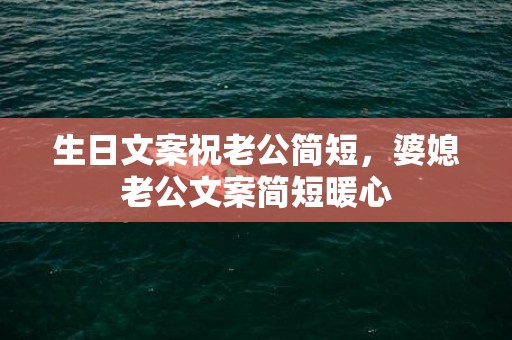 生日文案祝老公简短，婆媳老公文案简短暖心